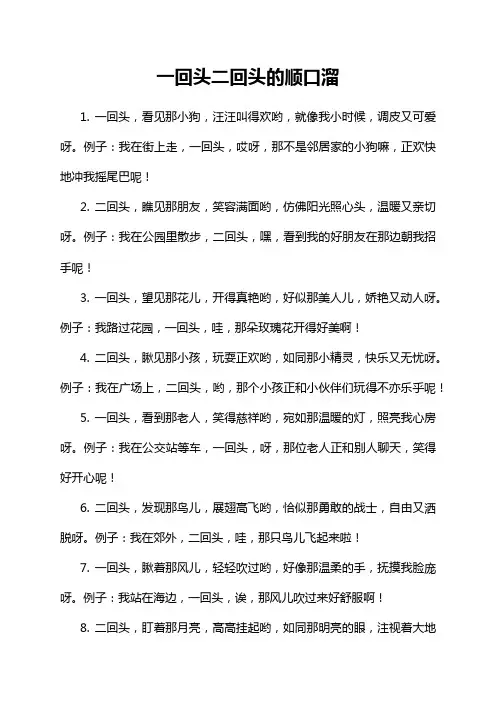 一回头二回头的顺口溜

1. 一回头，看见那小狗，汪汪叫得欢哟，就像我小时候，调皮又可爱呀。例子：我在街上走，一回头，哎呀，那不是邻居家的小狗嘛，正欢快地冲我摇尾巴呢！

2. 二回头，瞧见那朋友，笑容满面哟，仿佛阳光照心头，温暖又亲切呀。例子：我在公园里散步，二回头，嘿，看到我的好朋友在那边朝我招手呢！

3. 一回头，望见那花儿，开得真艳哟，好似那美人儿，娇艳又动人呀。例子：我路过花园，一回头，哇，那朵玫瑰花开得好美啊！

4. 二回头，瞅见那小孩，玩耍正欢哟，如同那小精灵，快乐又无忧呀。例子：我在广场上，二回头，哟，那个小孩正和小伙伴们玩得不亦乐乎呢！

5. 一回头，看到那老人，笑得慈祥哟，宛如那温暖的灯，照亮我心房呀。例子：我在公交站等车，一回头，呀，那位老人正和别人聊天，笑得好开心呢！

6. 二回头，发现那鸟儿，展翅高飞哟，恰似那勇敢的战士，自由又洒脱呀。例子：我在郊外，二回头，哇，那只鸟儿飞起来啦！

7. 一回头，瞅着那风儿，轻轻吹过哟，好像那温柔的手，抚摸我脸庞呀。例子：我站在海边，一回头，诶，那风儿吹过来好舒服啊！

8. 二回头，盯着那月亮，高高挂起哟，如同那明亮的眼，注视着大地